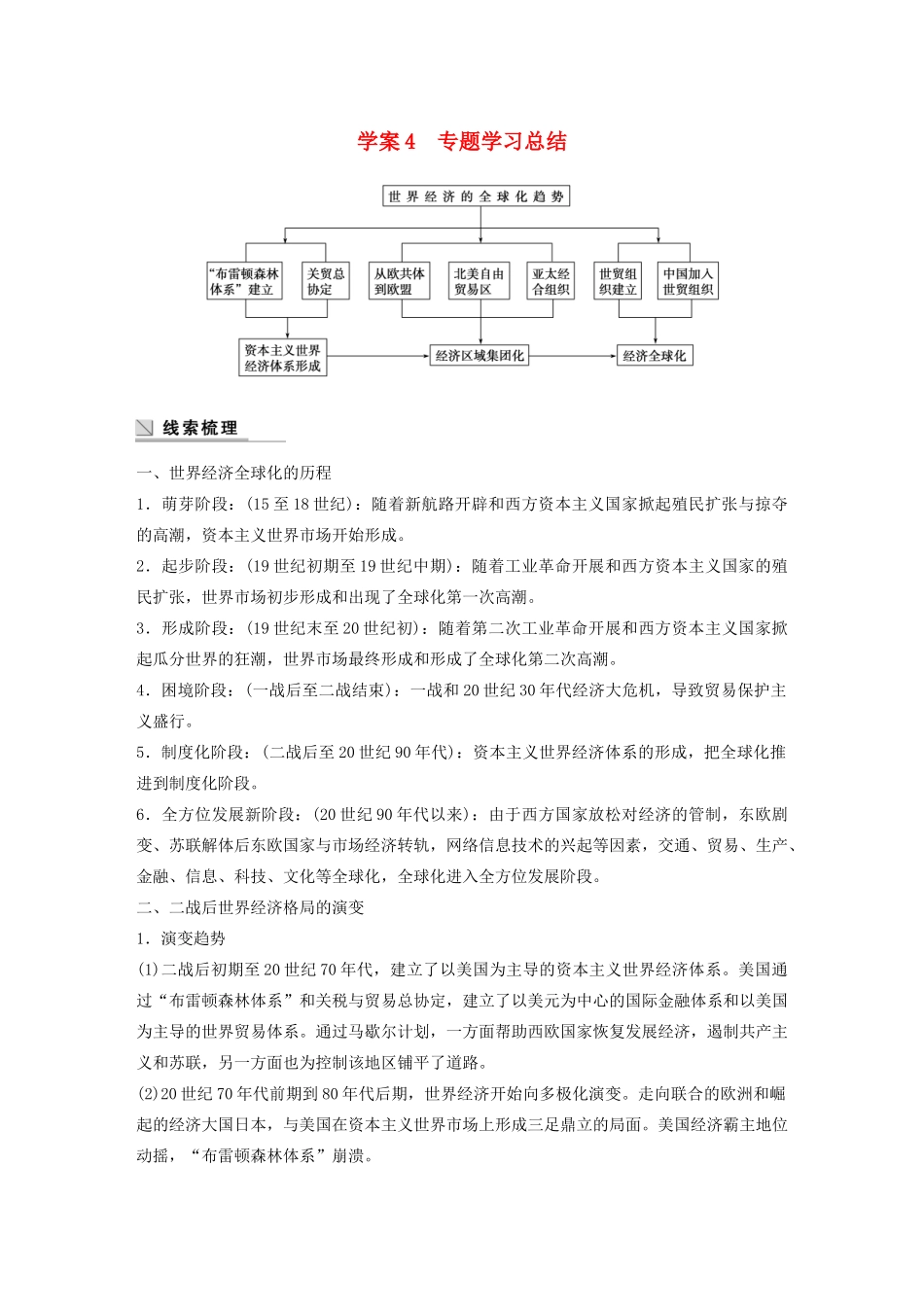 学案4 专题学习总结

世界经济的全球化趋势

“布雷顿森林体系”建立

关贸总协定

从欧共体到欧盟

北美自由贸易区

亚太经合组织

世贸组织建立

中国加入世贸组织

资本主义世界经济体系形成

经济区域集团化

经济全球化

线索梳理

一、世界经济全球化的历程

1．萌芽阶段：(15至18世纪)：随着新航路开辟和西方资本主义国家掀起殖民扩张与掠夺的高潮，资本主义世界市场开始形成。

2．起步阶段：(19世纪初期至19世纪中期)：随着工业革命开展和西方资本主义国家的殖民扩张，世界市场初步形成和出现了全球化第一次高潮。

3．形成阶段：(19世纪末至20世纪初)：随着第二次工业革命开展和西方资本主义国家掀起瓜分世界的狂潮，世界市场最终形成和形成了全球化第二次高潮。

4．困境阶段：(一战后至二战结束)：一战和20世纪30年代经济大危机，导致贸易保护主义盛行。

5．制度化阶段：(二战后至20世纪90年代)：资本主义世界经济体系的形成，把全球化推进到制度化阶段。

6．全方位发展新阶段：(20世纪90年代以来)：由于西方国家放松对经济的管制，东欧剧变、苏联解体后东欧国家与市场经济转轨，网络信息技术的兴起等因素，交通、贸易、生产、金融、信息、科技、文化等全球化，全球化进入全方位发展阶段。

二、二战后世界经济格局的演变

1．演变趋势

(1)二战后初期至20世纪70年代，建立了以美国为主导的资本主义世界经济体系。美国通过“布雷顿森林体系”和关税与贸易总协定，建立了以美元为中心的国际金融体系和以美国为主导的世界贸易体系。通过马歇尔计划，一方面帮助西欧国家恢复发展经济，遏制共产主义和苏联，另一方面也为控制该地区铺平了道路。

(2)20世纪70年代前期到80年代后期，世界经济开始向多极化演变。走向联合的欧洲和崛起的经济大国日本，与美国在资本主义世界市场上形成三足鼎立的局面。美国经济霸主地位动摇，“布雷顿森林体系”崩溃。